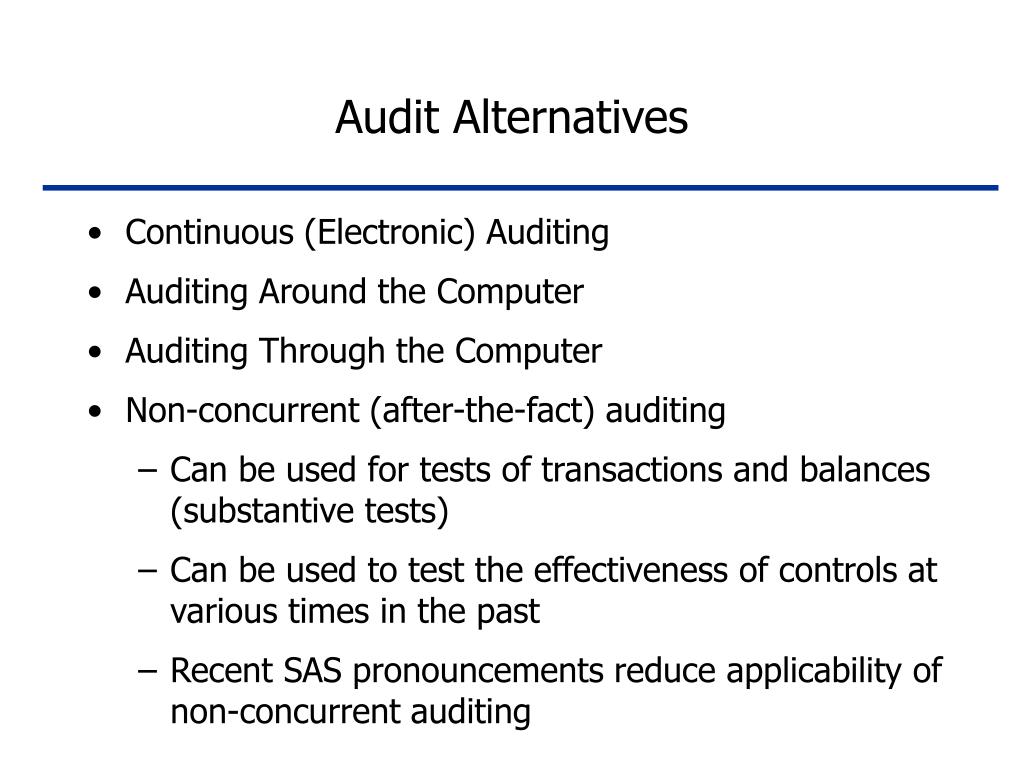 Audit Alternatives

• Continuous (Electronic) Auditing
• Auditing Around the Computer
• Auditing Through the Computer
• Non-concurrent (after-the-fact) auditing
 – Can be used for tests of transactions and balances (substantive tests)
 – Can be used to test the effectiveness of controls at various times in the past
 – Recent SAS pronouncements reduce applicability of non-concurrent auditing